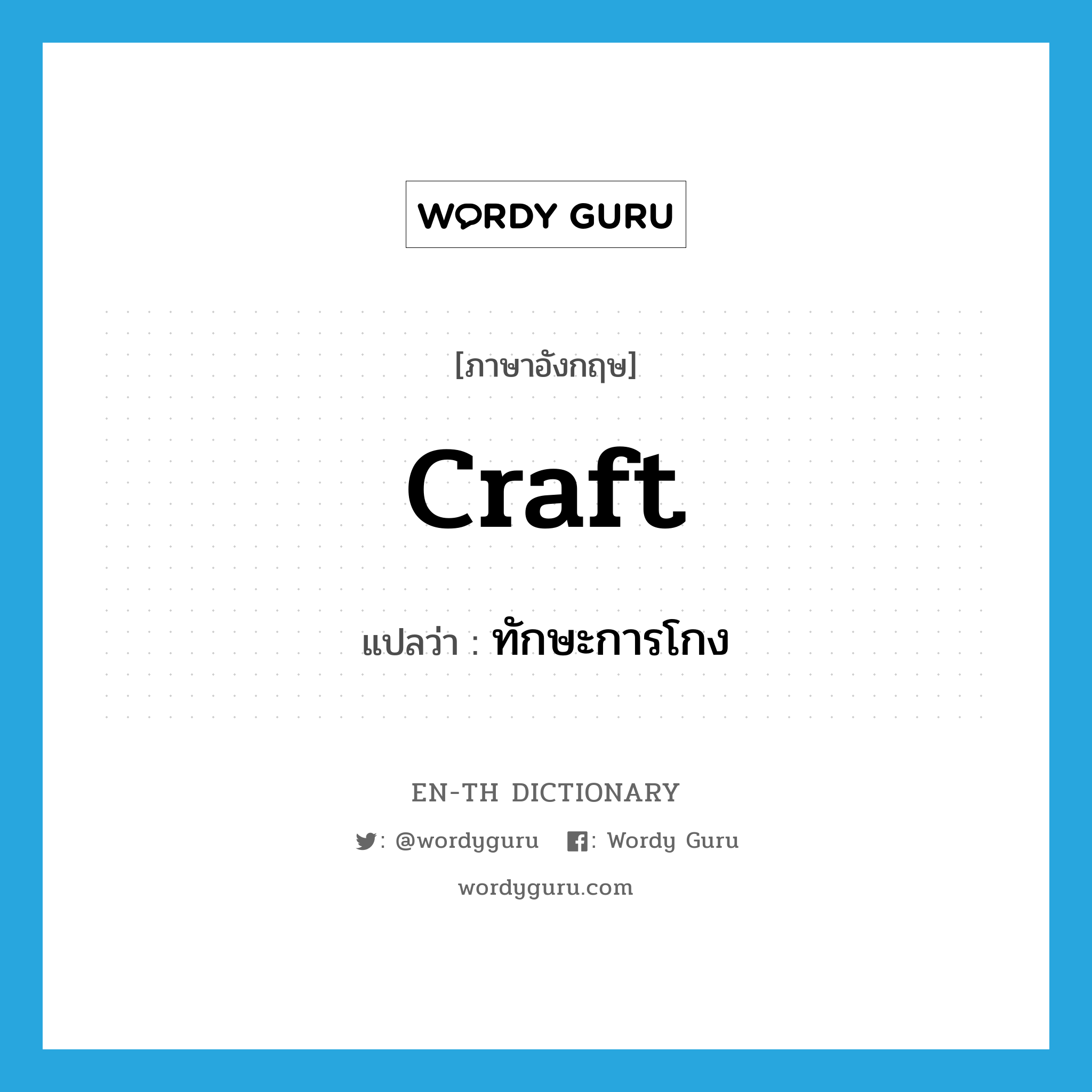 WORDY GURU

[ภาษาอังกฤษ]

craft

แปลว่า : ทักษะการโกง

EN-TH DICTIONARY

: @wordyguru : Wordy Guru

wordyguru.com